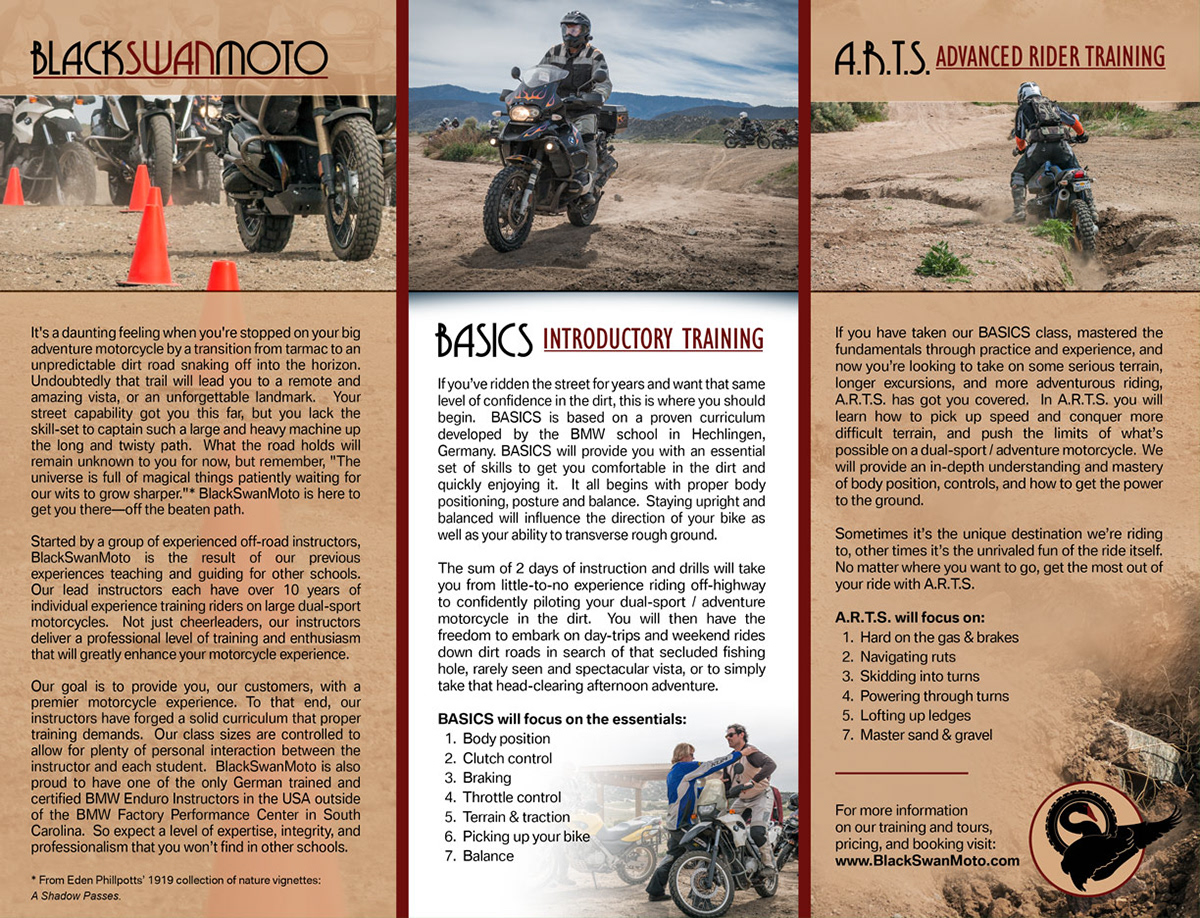 BLACKSWANMOTO

It's a daunting feeling when you're stopped on your big adventure motorcycle by a transition from tarmac to an unpredictable dirt road snaking off into the horizon. Undoubtedly that trail will lead you to a remote and amazing vista, or an unforgettable landmark. Your street capability got you this far, but you lack the skill-set to captain such a large and heavy machine up the long and twisty path. What the road holds will remain unknown to you for now, but remember, "The universe is full of magical things patiently waiting for our wits to grow sharper."* BlackSwanMoto is here to get you there—off the beaten path.

Started by a group of experienced off-road instructors, BlackSwanMoto is the result of our previous experiences teaching and guiding for other schools. Our lead instructors each have over 10 years of individual experience training riders on large dual-sport motorcycles. Not just cheerleaders, our instructors deliver a professional level of training and enthusiasm that will greatly enhance your motorcycle experience.

Our goal is to provide you, our customers, with a premier motorcycle experience. To that end, our instructors have forged a solid curriculum that proper training demands. Our class sizes are controlled to allow for plenty of personal interaction between the instructor and each student. BlackSwanMoto is also proud to have one of the only German trained and certified BMW Enduro Instructors in the USA outside of the BMW Factory Performance Center in South Carolina. So expect a level of expertise, integrity, and professionalism that you won't find in other schools.

* From Eden Phillpotts' 1919 collection of nature vignettes: A Shadow Passes.

BASICS INTRODUCTORY TRAINING

If you've ridden the street for years and want that same level of confidence in the dirt, this is where you should begin. BASICS is based on a proven curriculum developed by the BMW school in Hechlingen, Germany. BASICS will provide you with an essential set of skills to get you comfortable in the dirt and quickly enjoying it. It all begins with proper body positioning, posture and balance. Staying upright and balanced will influence the direction of your bike as well as your ability to transverse rough ground.

The sum of 2 days of instruction and drills will take you from little-to-no experience riding off-highway to confidently piloting your dual-sport / adventure motorcycle in the dirt. You will then have the freedom to embark on day-trips and weekend rides down dirt roads in search of that secluded fishing hole, rarely seen and spectacular vista, or to simply take that head-clearing afternoon adventure.

BASICS will focus on the essentials:
1. Body position
2. Clutch control
3. Braking
4. Throttle control
5. Terrain & traction
6. Picking up your bike
7. Balance

A.R.T.S. ADVANCED RIDER TRAINING

If you have taken our BASICS class, mastered the fundamentals through practice and experience, and now you're looking to take on some serious terrain, longer excursions, and more adventurous riding, A.R.T.S. has got you covered. In A.R.T.S. you will learn how to pick up speed and conquer more difficult terrain, and push the limits of what's possible on a dual-sport / adventure motorcycle. We will provide an in-depth understanding and mastery of body position, controls, and how to get the power to the ground.

Sometimes it's the unique destination we're riding to, other times it's the unrivaled fun of the ride itself. No matter where you want to go, get the most out of your ride with A.R.T.S.

A.R.T.S. will focus on:
1. Hard on the gas & brakes
2. Navigating ruts
3. Skidding into turns
4. Powering through turns
5. Lofting up ledges
7. Master sand & gravel

For more information on our training and tours, pricing, and booking visit:
www.BlackSwanMoto.com